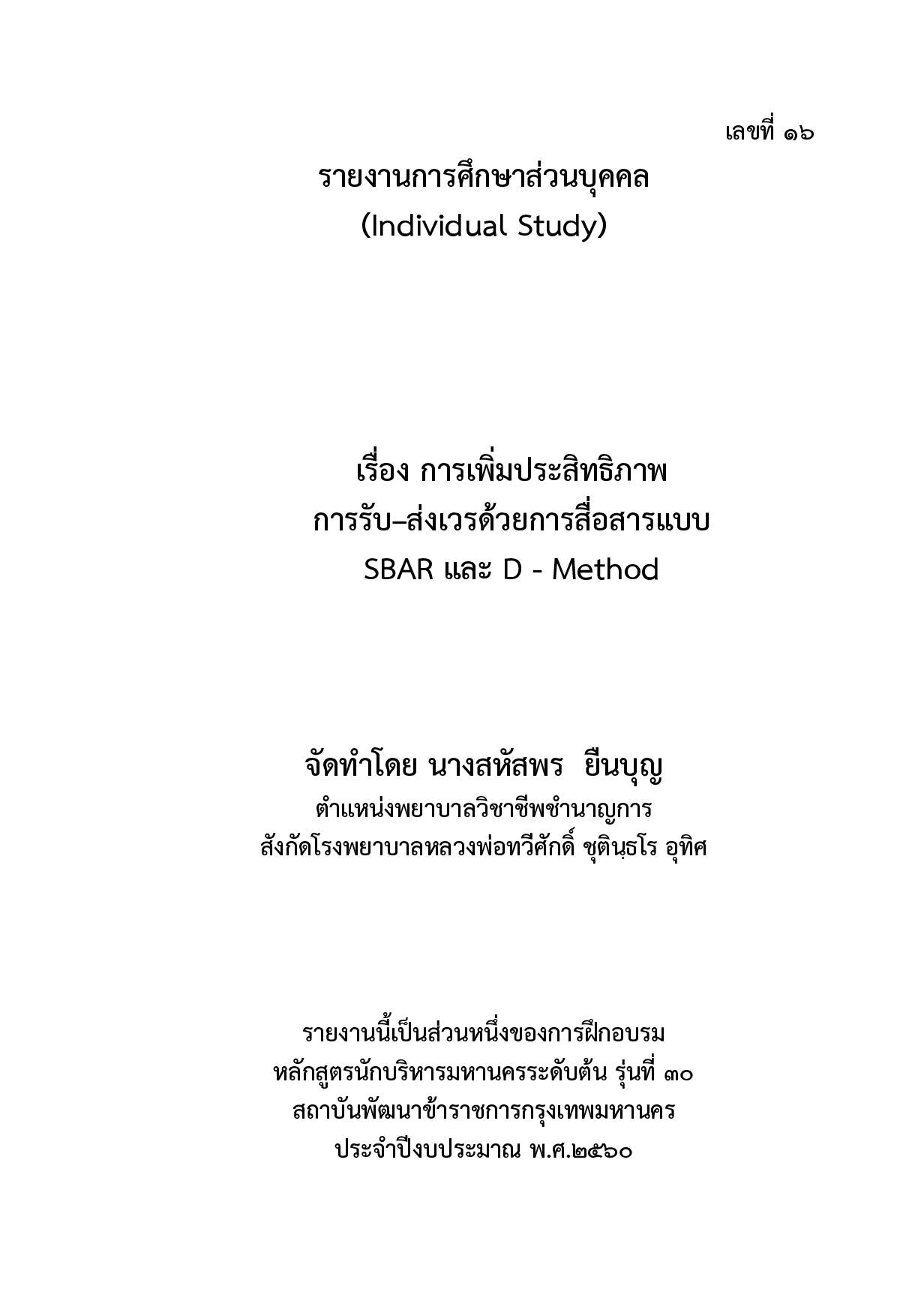 เลขที่ ๑๖

รายงานการศึกษาส่วนบุคคล
(Individual Study)

เรื่อง การเพิ่มประสิทธิภาพ
การรับ–ส่งเวรด้วยการสื่อสารแบบ
SBAR และ D - Method

จัดทำโดย นางสหัสพร ยืนบุญ
ตำแหน่งพยาบาลวิชาชีพชำนาญการ
สังกัดโรงพยาบาลหลวงพ่อทวีศักดิ์ ชุตินฺธโร อุทิศ

รายงานนี้เป็นส่วนหนึ่งของการฝึกอบรม
หลักสูตรนักบริหารมหานครระดับต้น รุ่นที่ ๓๐
สถาบันพัฒนาข้าราชการกรุงเทพมหานคร
ประจำปีงบประมาณ พ.ศ.๒๕๖๐